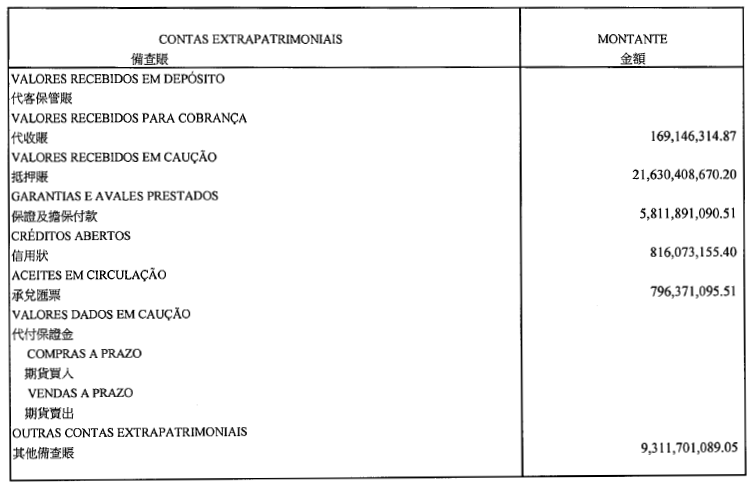 | CONTAS EXTRAPATRIMONIAIS 備查賬 | MONTANTE 金額 |
|---|---|
| VALORES RECEBIDOS EM DEPÓSITO 代客保管賬 | |
| VALORES RECEBIDOS PARA COBRANÇA 代收賬 | 169,146,314.87 |
| VALORES RECEBIDOS EM CAUÇÃO 抵押賬 | 21,630,408,670.20 |
| GARANTIAS E AVALES PRESTADOS 保證及擔保付款 | 5,811,891,090.51 |
| CRÉDITOS ABERTOS 信用狀 | 816,073,155.40 |
| ACEITES EM CIRCULAÇÃO 承兌匯票 | 796,371,095.51 |
| VALORES DADOS EM CAUÇÃO 代付保證金 | |
| COMPRAS A PRAZO 期貨買入 | |
| VENDAS A PRAZO 期貨賣出 | |
| OUTRAS CONTAS EXTRAPATRIMONIAIS 其他備查賬 | 9,311,701,089.05 |